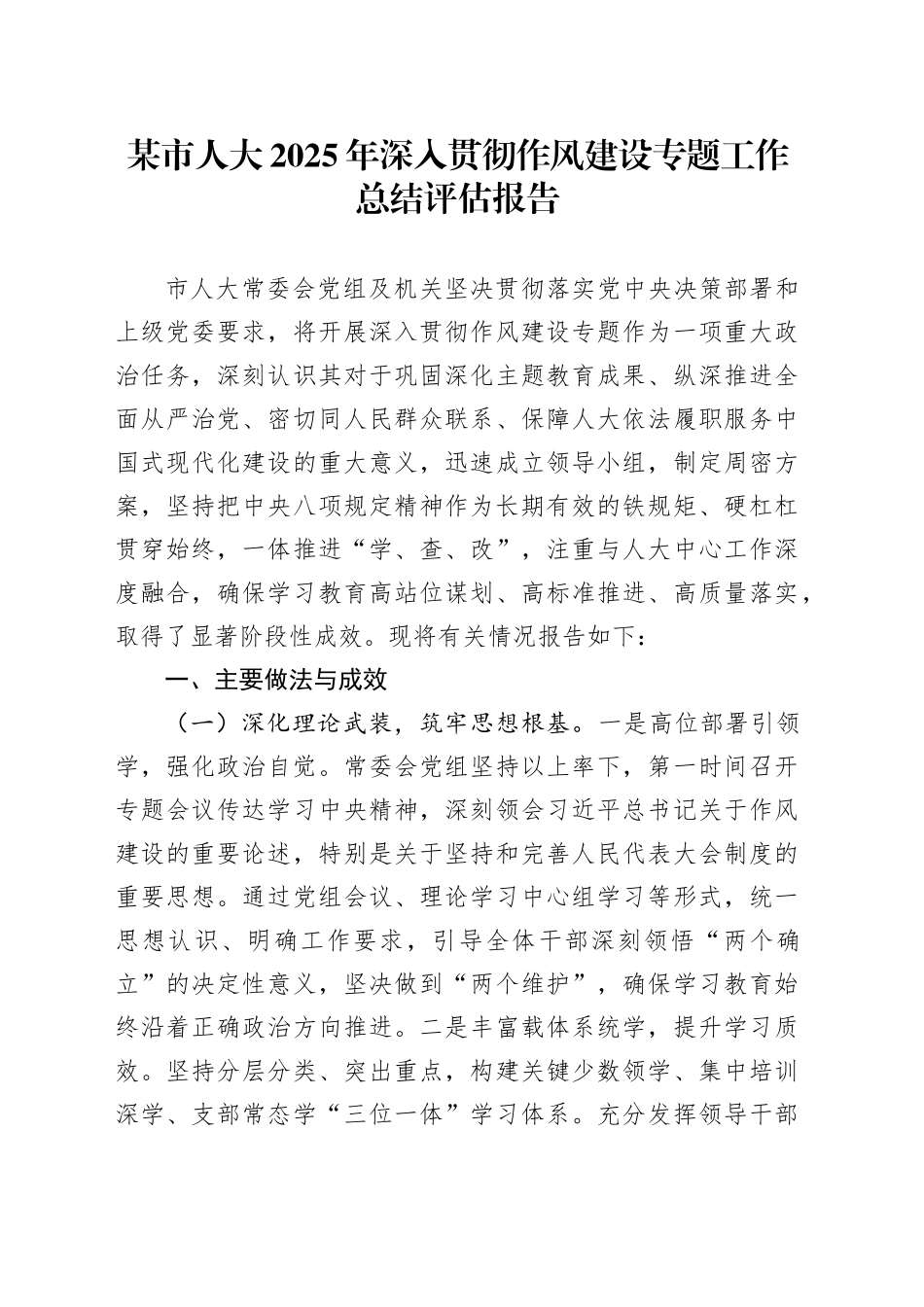 某市人大2025年深入贯彻作风建设专题工作总结评估报告

市人大常委会党组及机关坚决贯彻落实党中央决策部署和上级党委要求，将开展深入贯彻作风建设专题作为一项重大政治任务，深刻认识其对于巩固深化主题教育成果、纵深推进全面从严治党、密切同人民群众联系、保障人大依法履职服务中国式现代化建设的重大意义，迅速成立领导小组，制定周密方案，坚持把中央八项规定精神作为长期有效的铁规矩、硬杠杠贯穿始终，一体推进“学、查、改”，注重与人大中心工作深度融合，确保学习教育高站位谋划、高标准推进、高质量落实，取得了显著阶段性成效。现将有关情况报告如下：

一、主要做法与成效

（一）深化理论武装，筑牢思想根基。一是高位部署引领学，强化政治自觉。常委会党组坚持以上率下，第一时间召开专题会议传达学习中央精神，深刻领会习近平总书记关于作风建设的重要论述，特别是关于坚持和完善人民代表大会制度的重要思想。通过党组会议、理论学习中心组学习等形式，统一思想认识、明确工作要求，引导全体干部深刻领悟“两个确立”的决定性意义，坚决做到“两个维护”，确保学习教育始终沿着正确政治方向推进。二是丰富载体系统学，提升学习质效。坚持分层分类、突出重点，构建关键少数领学、集中培训深学、支部常态学“三位一体”学习体系。充分发挥领导干部